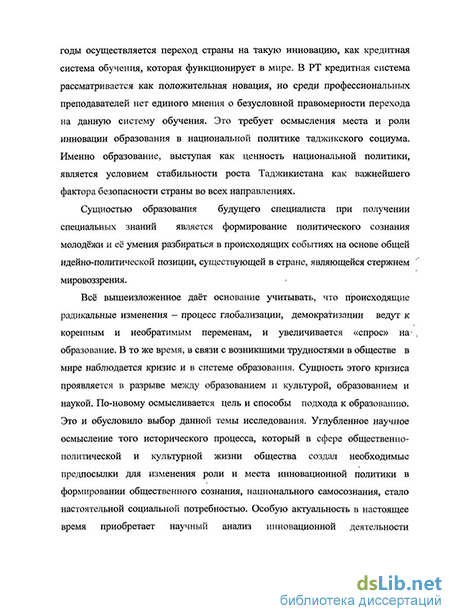 годы осуществляется переход страны на такую инновацию, как кредитная система обучения, которая функционирует в мире. В РТ кредитная система рассматривается как положительная новация, но среди профессиональных преподавателей нет единого мнения о безусловной правомерности перехода на данную систему обучения. Это требует осмысления места и роли инновации образования в национальной политике таджикского социума. Именно образование, выступая как ценность национальной политики, является условием стабильности роста Таджикистана как важнейшего фактора безопасности страны во всех направлениях.

Сущностью образования будущего специалиста при получении специальных знаний является формирование политического сознания молодёжи и её умения разбираться в происходящих событиях на основе общей идейно-политической позиции, существующей в стране, являющейся стержнем мировоззрения.

Всё вышеизложенное даёт основание учитывать, что происходящие радикальные изменения – процесс глобализации, демократизации ведут к коренным и необратимым переменам, и увеличивается «спрос» на образование. В то же время, в связи с возникшими трудностями в обществе в мире наблюдается кризис и в системе образования. Сущность этого кризиса проявляется в разрыве между образованием и культурой, образованием и наукой. По-новому осмысливается цель и способы подхода к образованию. Это и обусловило выбор данной темы исследования. Углубленное научное осмысление того исторического процесса, который в сфере общественно-политической и культурной жизни общества создал необходимые предпосылки для изменения роли и места инновационной политики в формировании общественного сознания, национального самосознания, стало настоятельной социальной потребностью. Особую актуальность в настоящее время приобретает научный анализ инновационной деятельности

dsLib.net
библиотека диссертаций